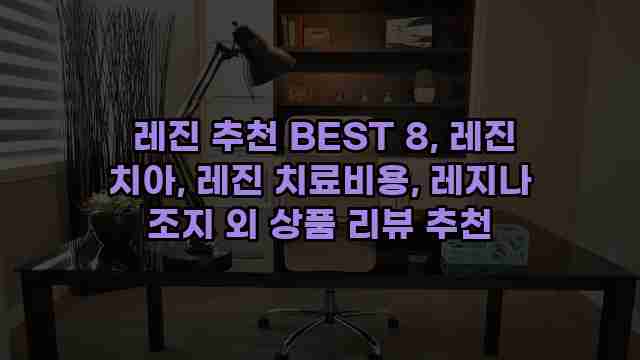 레진 추천 BEST 8, 레진 치아, 레진 치료비용, 레지나 조지 외 상품 리뷰 추천